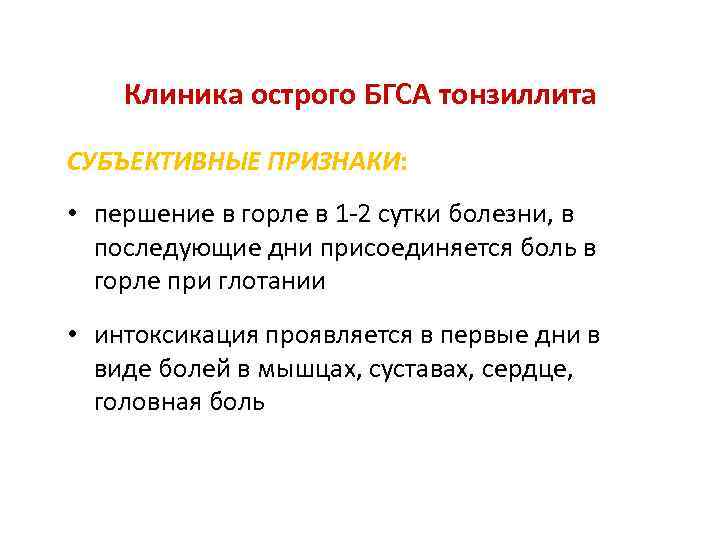 Клиника острого БГСА тонзиллита

СУБЪЕКТИВНЫЕ ПРИЗНАКИ:

• першение в горле в 1-2 сутки болезни, в последующие дни присоединяется боль в горле при глотании

• интоксикация проявляется в первые дни в виде болей в мышцах, суставах, сердце, головная боль